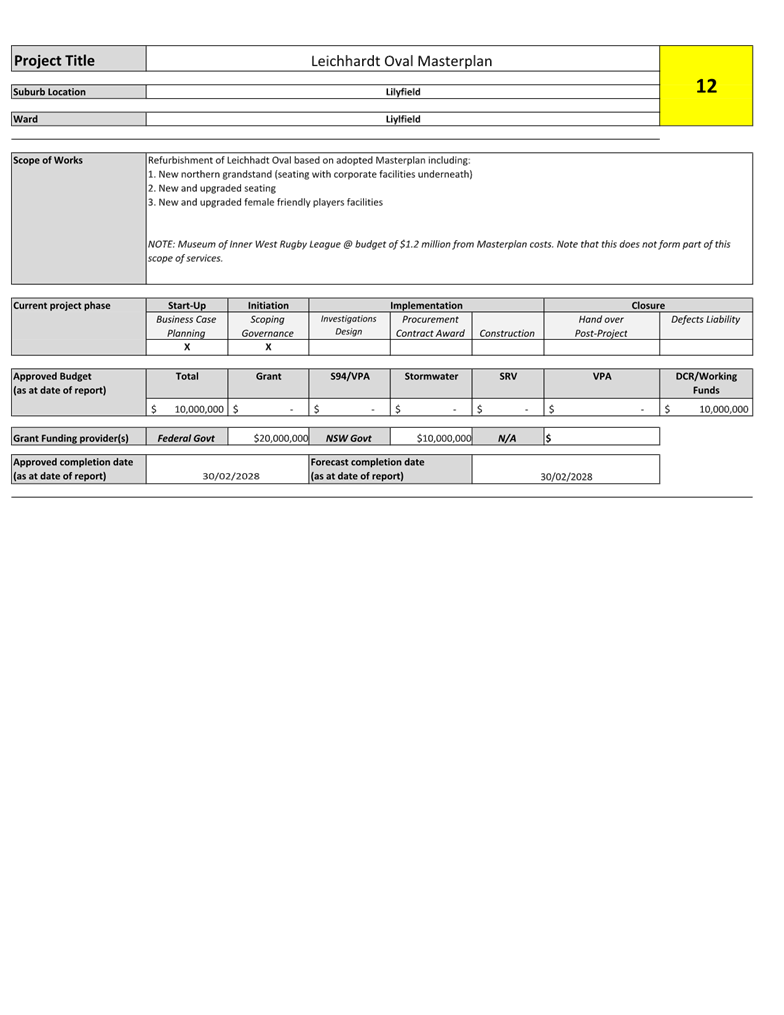 | Project Title | Leichhardt Oval Masterplan | 12 |
|---|---|---|
| Suburb Location | Lilyfield | |
| Ward | Liylfield | |

| Scope of Works | Refurbishment of Leichhadt Oval based on adopted Masterplan including:<br>1. New northern grandstand (seating with corporate facilities underneath)<br>2. New and upgraded seating<br>3. New and upgraded female friendly players facilities<br><br>NOTE: Museum of Inner West Rugby League @ budget of $1.2 million from Masterplan costs. Note that this does not form part of this scope of services. |
|---|---|

| Current project phase | Start-Up | Initiation | Implementation | | | Closure | |
|---|---|---|---|---|---|---|---|
| | Business Case Planning | Scoping Governance | Investigations Design | Procurement Contract Award | Construction | Hand over Post-Project | Defects Liability |
| | X | X | | | | | |

| Approved Budget (as at date of report) | Total | Grant | S94/VPA | Stormwater | SRV | VPA | DCR/Working Funds |
|---|---|---|---|---|---|---|---|
| | $ 10,000,000 | $ - | $ - | $ - | $ - | $ - | $ 10,000,000 |

| Grant Funding provider(s) | Federal Govt | $20,000,000 | NSW Govt | $10,000,000 | N/A | $ |
|---|---|---|---|---|---|---|

| Approved completion date (as at date of report) | 30/02/2028 | Forecast completion date (as at date of report) | 30/02/2028 |
|---|---|---|---|